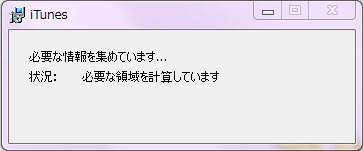 iTunes

必要な情報を集めています...

状況:　　必要な領域を計算しています